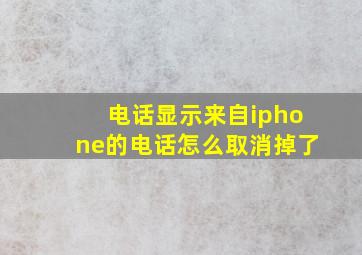 电话显示来自iphone的电话怎么取消掉了